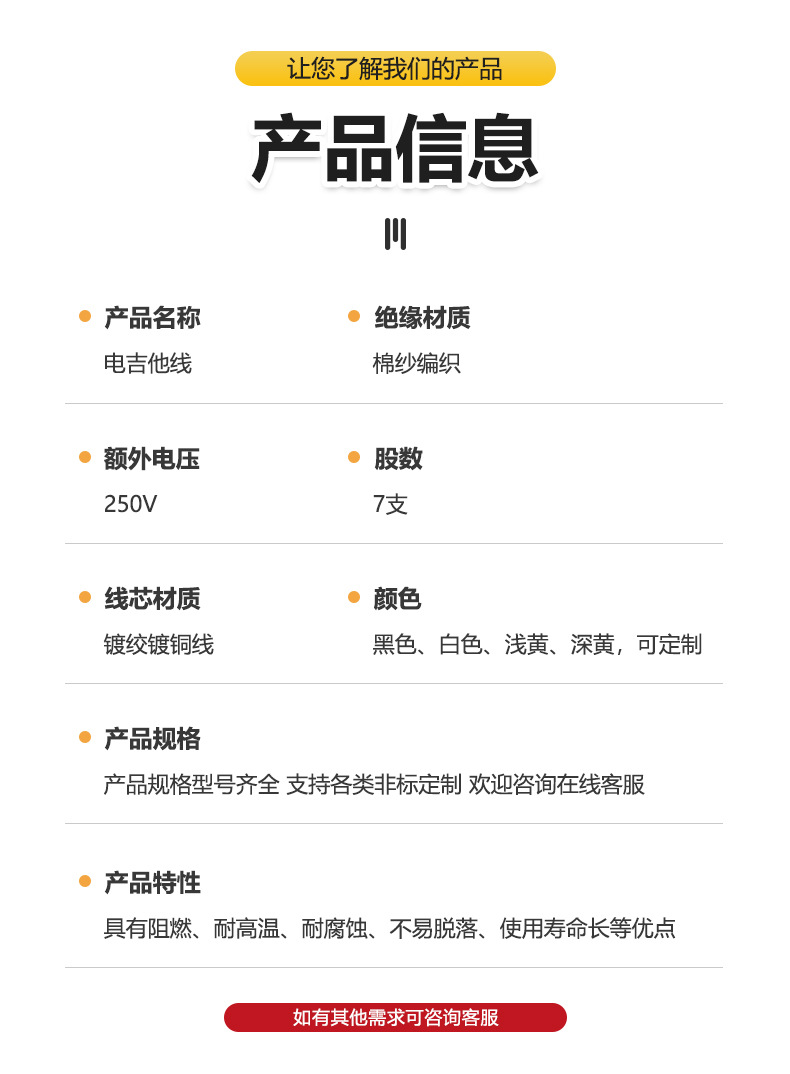 让您了解我们的产品

产品信息

• 产品名称
电吉他线

• 绝缘材质
棉纱编织

• 额外电压
250V

• 股数
7支

• 线芯材质
镀绞镀铜线

• 颜色
黑色、白色、浅黄、深黄，可定制

• 产品规格
产品规格型号齐全 支持各类非标定制 欢迎咨询在线客服

• 产品特性
具有阻燃、耐高温、耐腐蚀、不易脱落、使用寿命长等优点

如有其他需求可咨询客服